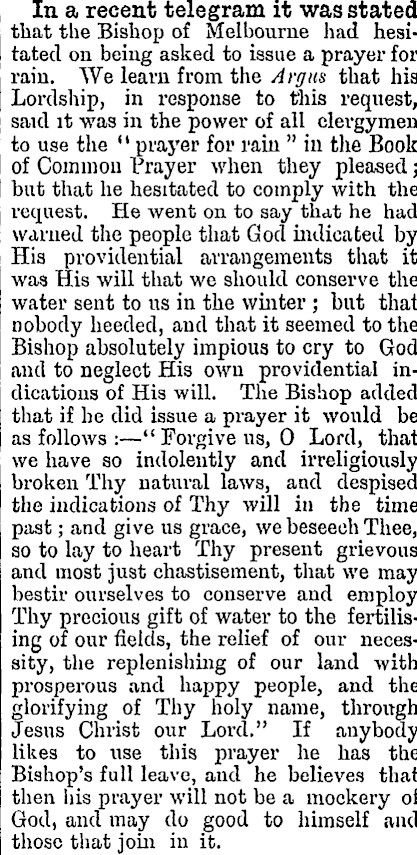 In a recent telegram it was stated that the Bishop of Melbourne had hesitated on being asked to issue a prayer for rain. We learn from the Argus that his Lordship, in response to this request, said it was in the power of all clergymen to use the "prayer for rain" in the Book of Common Prayer when they pleased; but that he hesitated to comply with the request. He went on to say that he had warned the people that God indicated by His providential arrangements that it was His will that we should conserve the water sent to us in the winter; but that nobody heeded, and that it seemed to the Bishop absolutely impious to cry to God and to neglect His own providential indications of His will. The Bishop added that if he did issue a prayer it would be as follows:—"Forgive us, O Lord, that we have so indolently and irreligiously broken Thy natural laws, and despised the indications of Thy will in the time past; and give us grace, we beseech Thee, so to lay to heart Thy present grievous and most just chastisement, that we may bestir ourselves to conserve and employ Thy precious gift of water to the fertilising of our fields, the relief of our necessity, the replenishing of our land with prosperous and happy people, and the glorifying of Thy holy name, through Jesus Christ our Lord." If anybody likes to use this prayer he has the Bishop's full leave, and he believes that then his prayer will not be a mockery of God, and may do good to himself and those that join in it.